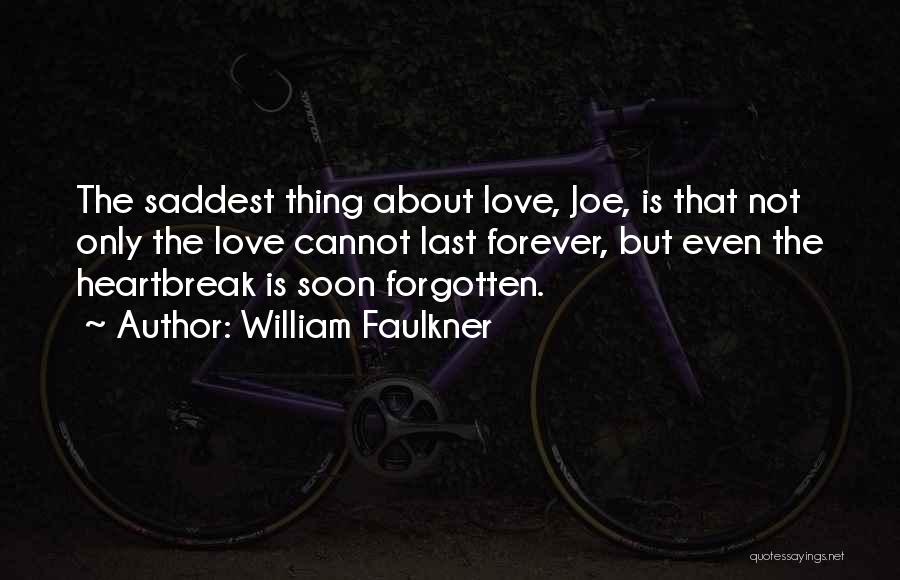 The saddest thing about love, Joe, is that not only the love cannot last forever, but even the heartbreak is soon forgotten.

~ Author: William Faulkner

quotessayings.net